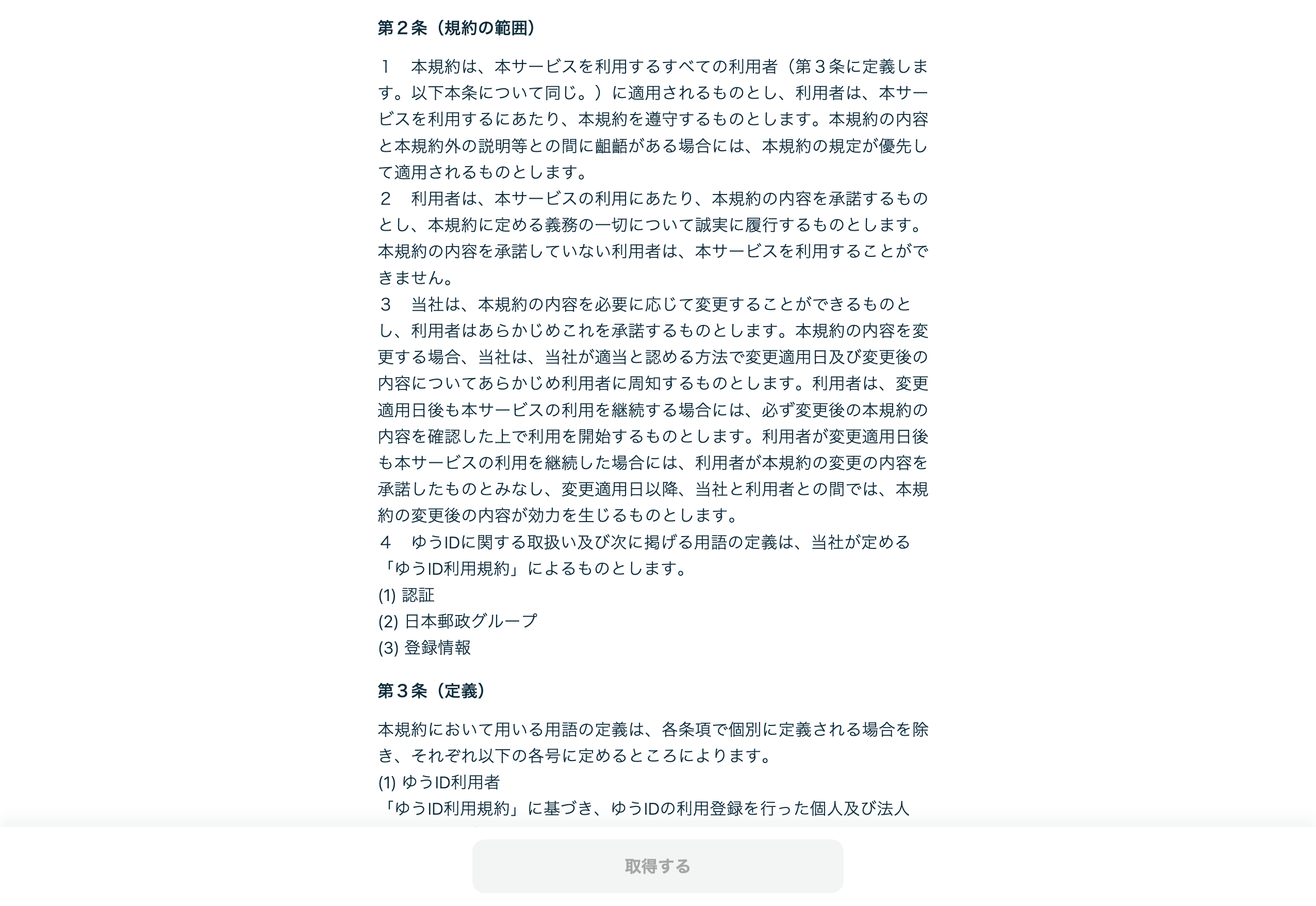 第２条（規約の範囲）

１　本規約は、本サービスを利用するすべての利用者（第３条に定義します。以下本条について同じ。）に適用されるものとし、利用者は、本サービスを利用するにあたり、本規約を遵守するものとします。本規約の内容と本規約外の説明等との間に齟齬がある場合には、本規約の規定が優先して適用されるものとします。
２　利用者は、本サービスの利用にあたり、本規約の内容を承諾するものとし、本規約に定める義務の一切について誠実に履行するものとします。本規約の内容を承諾していない利用者は、本サービスを利用することができません。
３　当社は、本規約の内容を必要に応じて変更することができるものとし、利用者はあらかじめこれを承諾するものとします。本規約の内容を変更する場合、当社は、当社が適当と認める方法で変更適用日及び変更後の内容についてあらかじめ利用者に周知するものとします。利用者は、変更適用日後も本サービスの利用を継続する場合には、必ず変更後の本規約の内容を確認した上で利用を開始するものとします。利用者が変更適用日後も本サービスの利用を継続した場合には、利用者が本規約の変更の内容を承諾したものとみなし、変更適用日以降、当社と利用者との間では、本規約の変更後の内容が効力を生じるものとします。
４　ゆうIDに関する取扱い及び次に掲げる用語の定義は、当社が定める「ゆうID利用規約」によるものとします。
(1) 認証
(2) 日本郵政グループ
(3) 登録情報

第３条（定義）

本規約において用いる用語の定義は、各条項で個別に定義される場合を除き、それぞれ以下の各号に定めるところによります。
(1) ゆうID利用者
「ゆうID利用規約」に基づき、ゆうIDの利用登録を行った個人及び法人

取得する